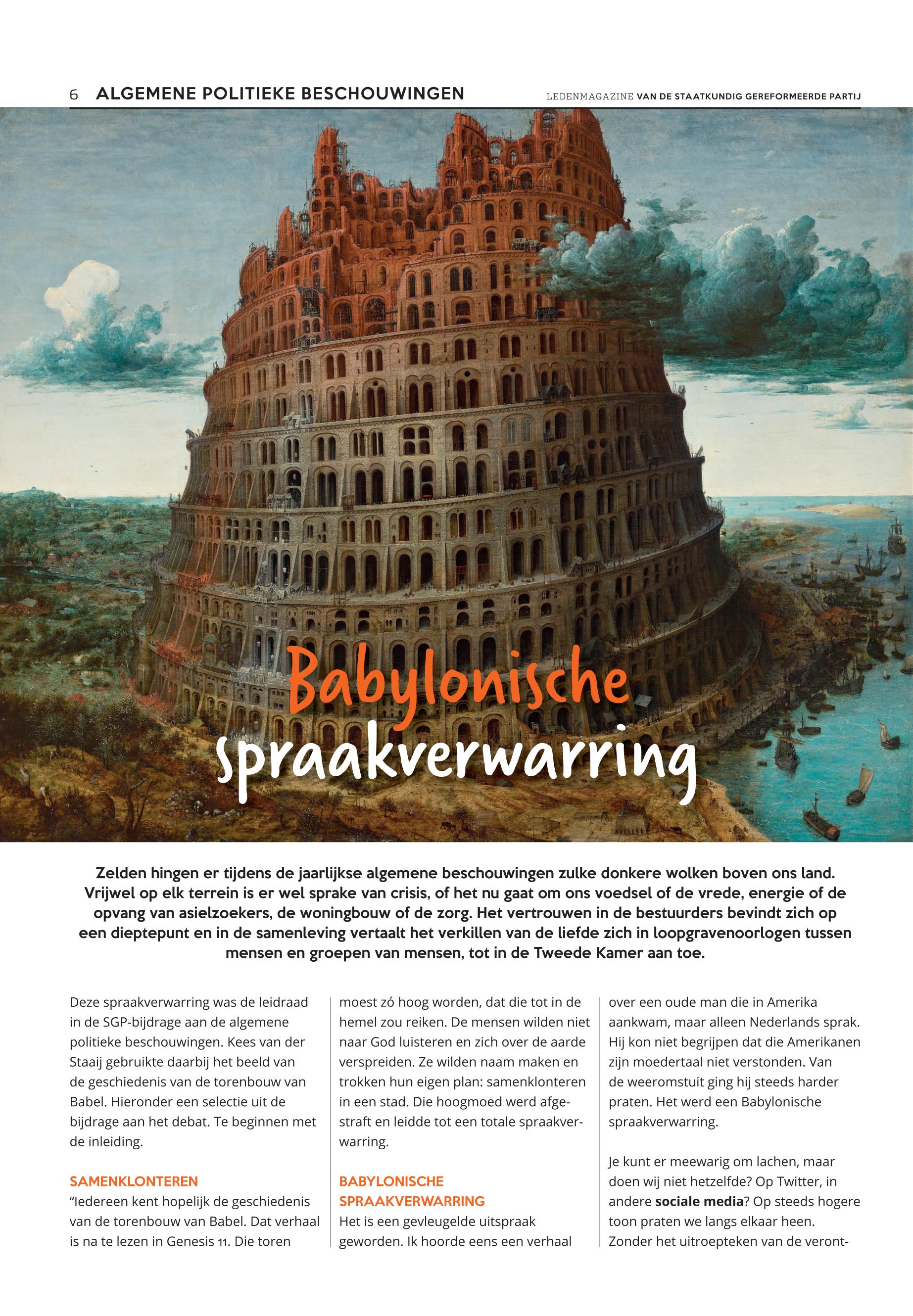 6 ALGEMENE POLITIEKE BESCHOUWINGEN

LEDENMAGAZINE VAN DE STAATKUNDIG GEREFORMEERDE PARTIJ

Babylonische spraakverwarring

Zelden hingen er tijdens de jaarlijkse algemene beschouwingen zulke donkere wolken boven ons land. Vrijwel op elk terrein is er wel sprake van crisis, of het nu gaat om ons voedsel of de vrede, energie of de opvang van asielzoekers, de woningbouw of de zorg. Het vertrouwen in de bestuurders bevindt zich op een dieptepunt en in de samenleving vertaalt het verkillen van de liefde zich in loopgravenoorlogen tussen mensen en groepen van mensen, tot in de Tweede Kamer aan toe.

Deze spraakverwarring was de leidraad in de SGP-bijdrage aan de algemene politieke beschouwingen. Kees van der Staaij gebruikte daarbij het beeld van de geschiedenis van de torenbouw van Babel. Hieronder een selectie uit de bijdrage aan het debat. Te beginnen met de inleiding.

SAMENKLONTEREN
“Iedereen kent hopelijk de geschiedenis van de torenbouw van Babel. Dat verhaal is na te lezen in Genesis 11. Die toren moest zó hoog worden, dat die tot in de hemel zou reiken. De mensen wilden niet naar God luisteren en zich over de aarde verspreiden. Ze wilden naam maken en trokken hun eigen plan: samenklonteren in een stad. Die hoogmoed werd afgestraft en leidde tot een totale spraakverwarring.

BABYLONISCHE SPRAAKVERWARRING
Het is een gevleugelde uitspraak geworden. Ik hoorde eens een verhaal over een oude man die in Amerika aankwam, maar alleen Nederlands sprak. Hij kon niet begrijpen dat die Amerikanen zijn moedertaal niet verstonden. Van de weeromstuit ging hij steeds harder praten. Het werd een Babylonische spraakverwarring.

Je kunt er meewarig om lachen, maar doen wij niet hetzelfde? Op Twitter, in andere sociale media? Op steeds hogere toon praten we langs elkaar heen. Zonder het uitroepteken van de veront-